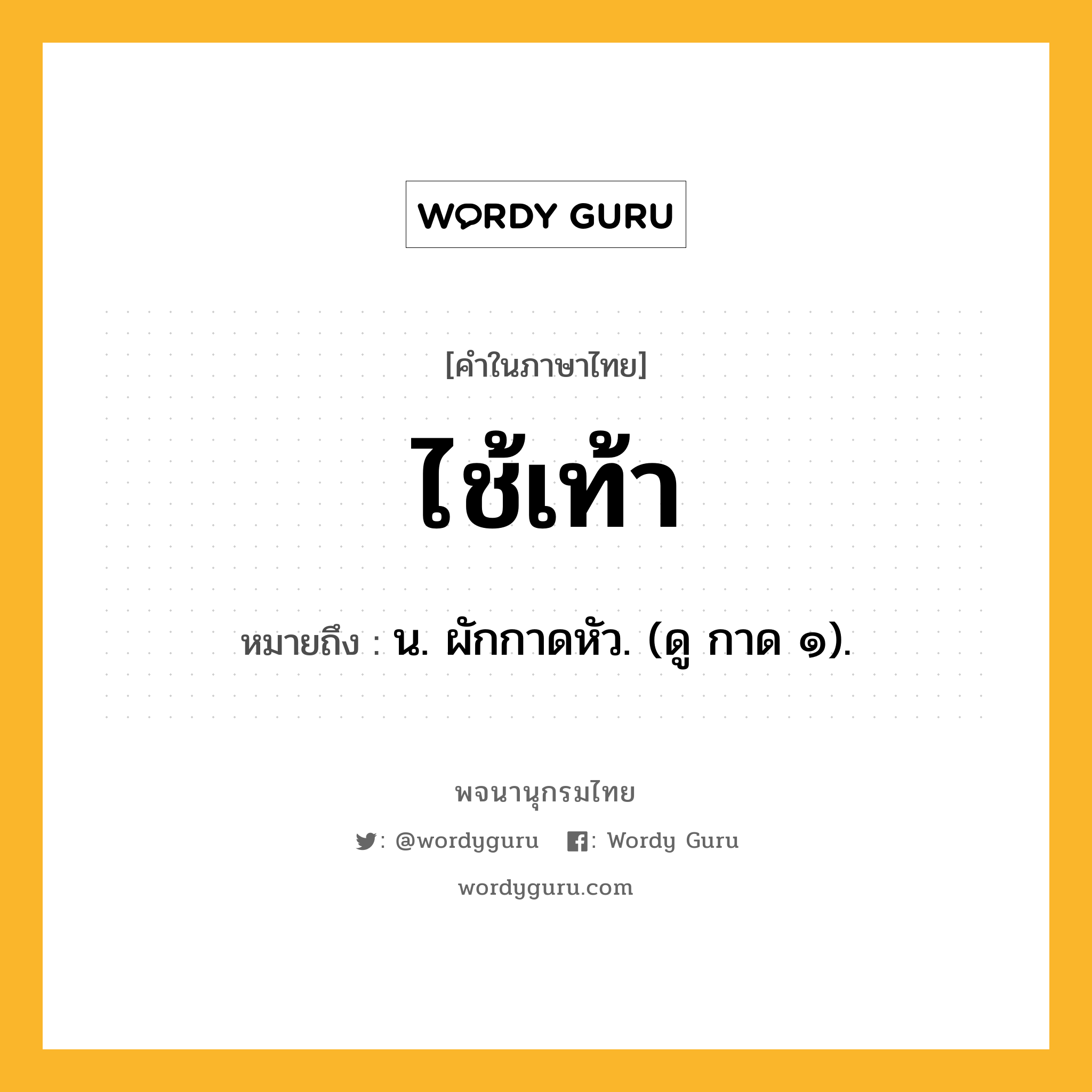 WORDY GURU

[คำในภาษาไทย]

ไช้เท้า

หมายถึง : น. ผักกาดหัว. (ดู กาด ๑).

พจนานุกรมไทย

: @wordyguru : Wordy Guru

wordyguru.com